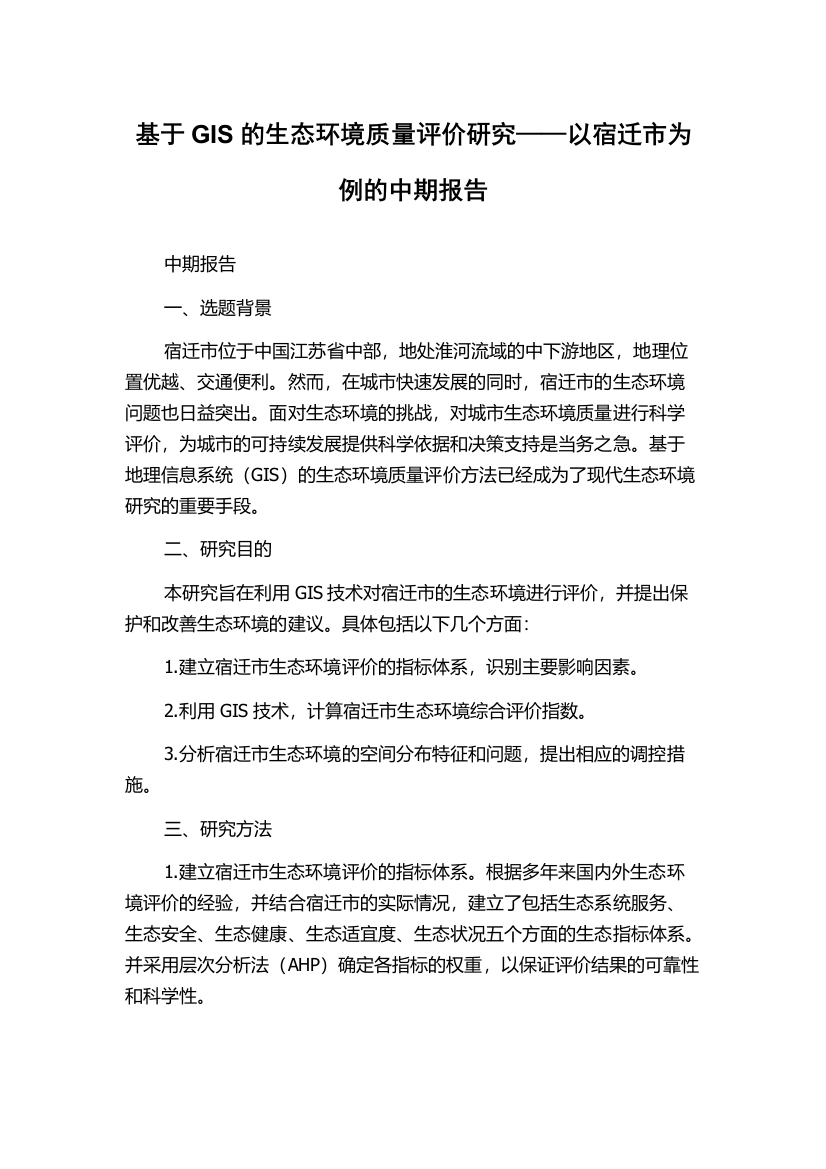 基于 GIS 的生态环境质量评价研究——以宿迁市为例的中期报告

中期报告

一、选题背景

宿迁市位于中国江苏省中部，地处淮河流域的中下游地区，地理位置优越、交通便利。然而，在城市快速发展的同时，宿迁市的生态环境问题也日益突出。面对生态环境的挑战，对城市生态环境质量进行科学评价，为城市的可持续发展提供科学依据和决策支持是当务之急。基于地理信息系统（GIS）的生态环境质量评价方法已经成为了现代生态环境研究的重要手段。

二、研究目的

本研究旨在利用 GIS 技术对宿迁市的生态环境进行评价，并提出保护和改善生态环境的建议。具体包括以下几个方面：

1.建立宿迁市生态环境评价的指标体系，识别主要影响因素。

2.利用 GIS 技术，计算宿迁市生态环境综合评价指数。

3.分析宿迁市生态环境的空间分布特征和问题，提出相应的调控措施。

三、研究方法

1.建立宿迁市生态环境评价的指标体系。根据多年来国内外生态环境评价的经验，并结合宿迁市的实际情况，建立了包括生态系统服务、生态安全、生态健康、生态适宜度、生态状况五个方面的生态指标体系。并采用层次分析法（AHP）确定各指标的权重，以保证评价结果的可靠性和科学性。